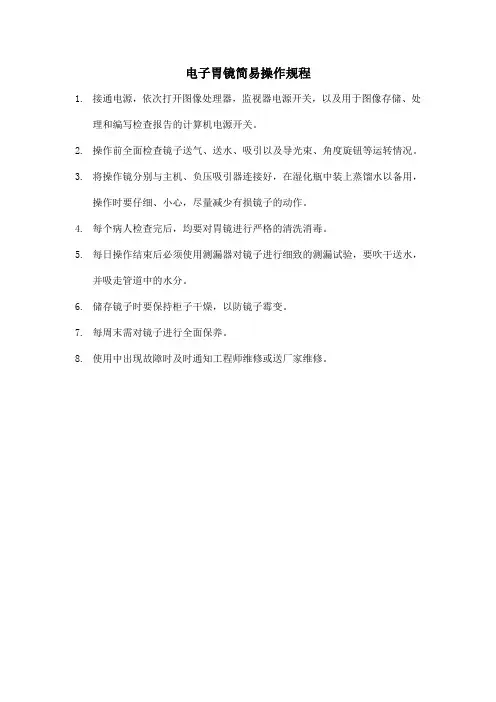 电子胃镜简易操作规程

1. 接通电源，依次打开图像处理器，监视器电源开关，以及用于图像存储、处理和编写检查报告的计算机电源开关。

2. 操作前全面检查镜子送气、送水、吸引以及导光束、角度旋钮等运转情况。

3. 将操作镜分别与主机、负压吸引器连接好，在湿化瓶中装上蒸馏水以备用，操作时要仔细、小心，尽量减少有损镜子的动作。

4. 每个病人检查完后，均要对胃镜进行严格的清洗消毒。

5. 每日操作结束后必须使用测漏器对镜子进行细致的测漏试验，要吹干送水，并吸走管道中的水分。

6. 储存镜子时要保持柜子干燥，以防镜子霉变。

7. 每周末需对镜子进行全面保养。

8. 使用中出现故障时及时通知工程师维修或送厂家维修。